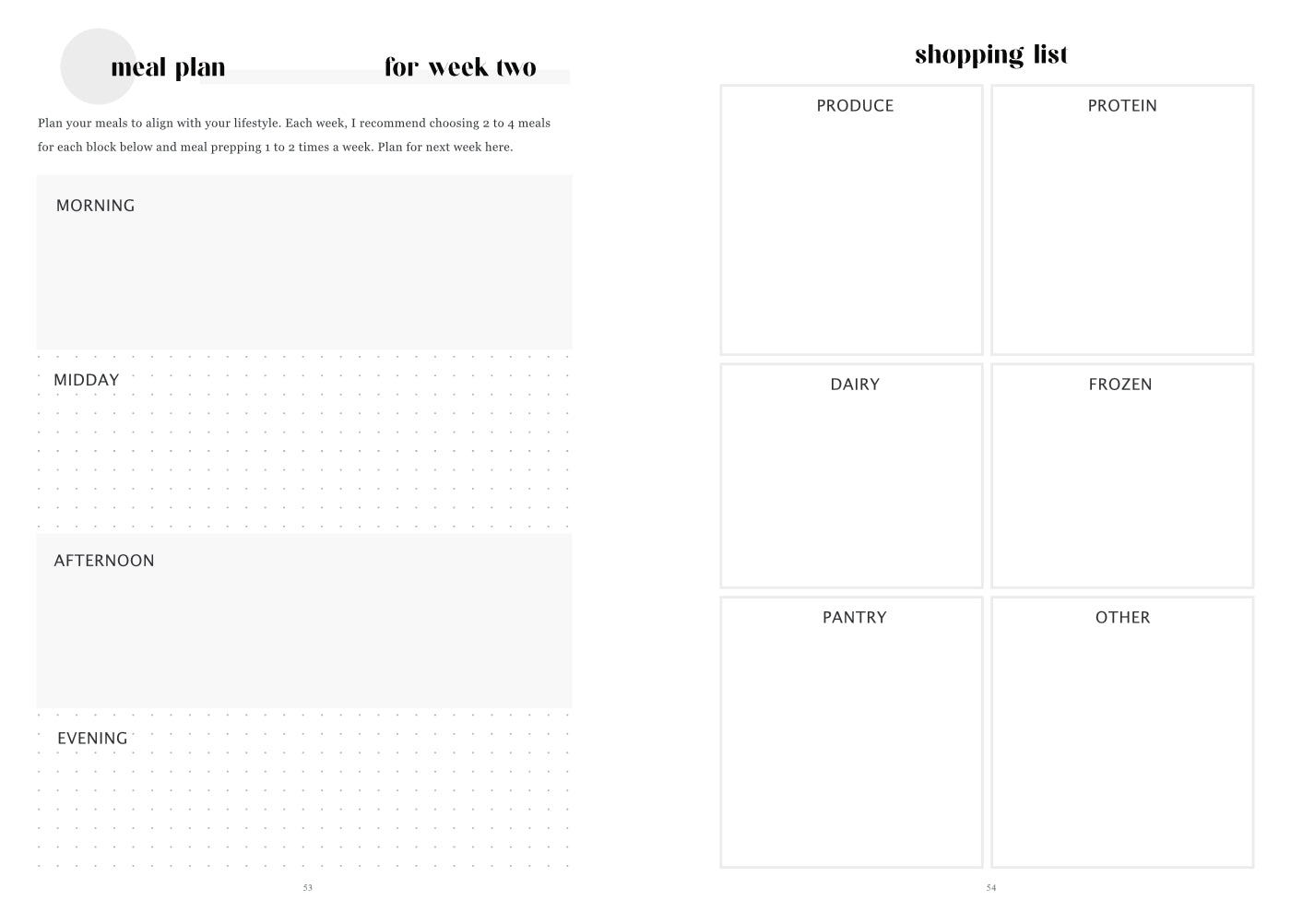 meal plan for week two

Plan your meals to align with your lifestyle. Each week, I recommend choosing 2 to 4 meals for each block below and meal prepping 1 to 2 times a week. Plan for next week here.

MORNING

MIDDAY

AFTERNOON

EVENING

53

shopping list

PRODUCE

PROTEIN

DAIRY

FROZEN

PANTRY

OTHER

54